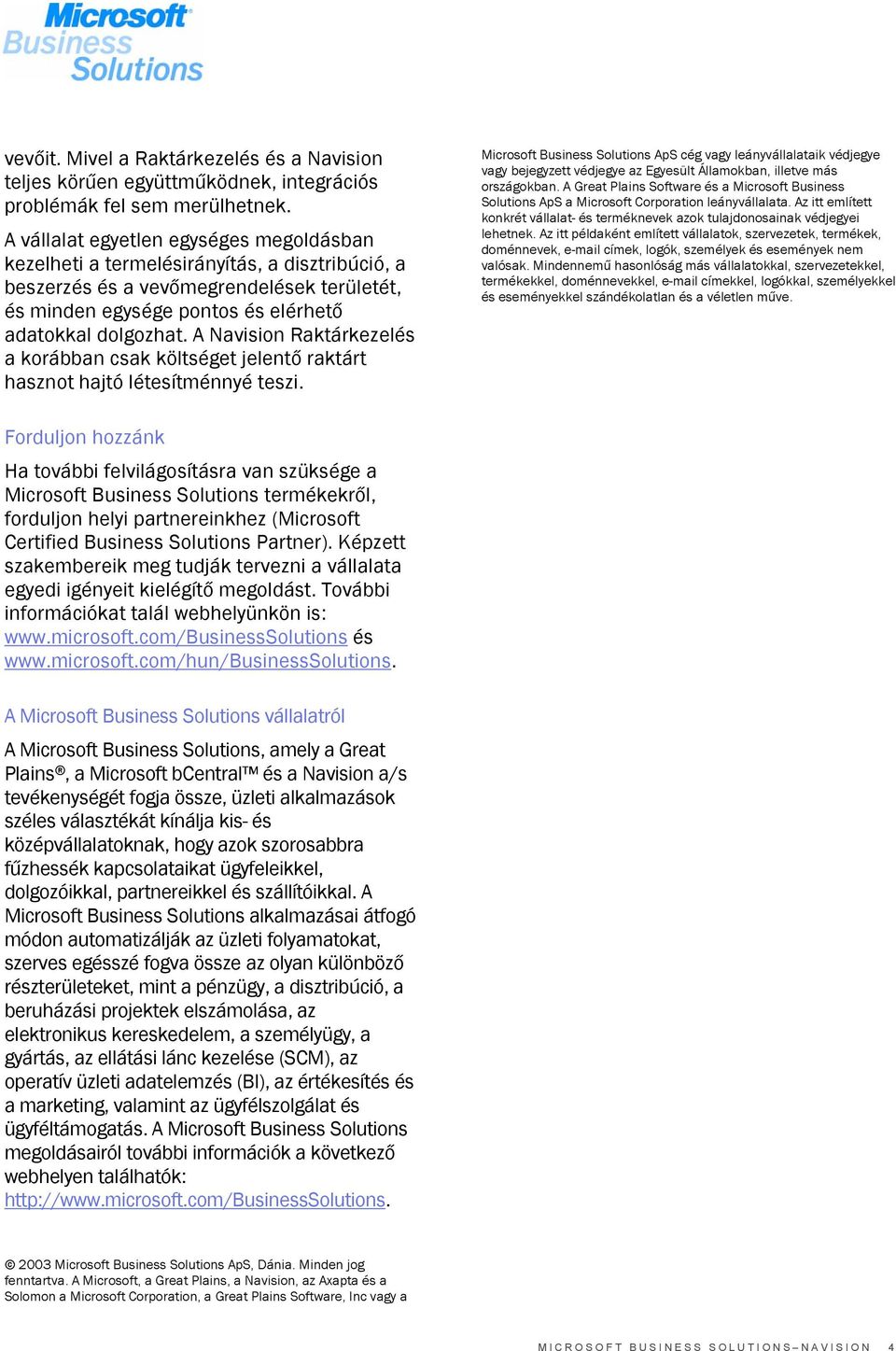 Microsoft
Business
Solutions

vevőit. Mivel a Raktárkezelés és a Navision teljes körűen együttműködnek, integrációs problémák fel sem merülhetnek.

A vállalat egyetlen egységes megoldásban kezelheti a termelésirányítás, a disztribúció, a beszerzés és a vevőmegrendelések területét, és minden egysége pontos és elérhető adatokkal dolgozhat. A Navision Raktárkezelés a korábban csak költséget jelentő raktárt hasznot hajtó létesítménnyé teszi.

Forduljon hozzánk

Ha további felvilágosításra van szüksége a Microsoft Business Solutions termékekről, forduljon helyi partnereinkhez (Microsoft Certified Business Solutions Partner). Képzett szakembereik meg tudják tervezni a vállalata egyedi igényeit kielégítő megoldást. További információkat talál webhelyünkön is: www.microsoft.com/BusinessSolutions és www.microsoft.com/hun/BusinessSolutions.

A Microsoft Business Solutions vállalatról

A Microsoft Business Solutions, amely a Great Plains®, a Microsoft bCentral™ és a Navision a/s tevékenységét fogja össze, üzleti alkalmazások széles választékát kínálja kis- és középvállalatoknak, hogy azok szorosabbra fűzhessék kapcsolataikat ügyfeleikkel, dolgozóikkal, partnereikkel és szállítóikkal. A Microsoft Business Solutions alkalmazásai átfogó módon automatizálják az üzleti folyamatokat, szerves egésszé fogva össze az olyan különböző részterületeket, mint a pénzügy, a disztribúció, a beruházási projektek elszámolása, az elektronikus kereskedelem, a személyügy, a gyártás, az ellátási lánc kezelése (SCM), az operatív üzleti adatelemzés (BI), az értékesítés és a marketing, valamint az ügyfélszolgálat és ügyféltámogatás. A Microsoft Business Solutions megoldásairól további információk a következő webhelyen találhatók: http://www.microsoft.com/BusinessSolutions.

© 2003 Microsoft Business Solutions ApS, Dánia. Minden jog fenntartva. A Microsoft, a Great Plains, a Navision, az Axapta és a Solomon a Microsoft Corporation, a Great Plains Software, Inc vagy a

Microsoft Business Solutions ApS cég vagy leányvállalataik védjegye vagy bejegyzett védjegye az Egyesült Államokban, illetve más országokban. A Great Plains Software és a Microsoft Business Solutions ApS a Microsoft Corporation leányvállalata. Az itt említett konkrét vállalat- és terméknevek azok tulajdonosainak védjegyei lehetnek. Az itt példaként említett vállalatok, szervezetek, termékek, doménnevek, e-mail címek, logók, személyek és események nem valósak. Mindennemű hasonlóság más vállalatokkal, szervezetekkel, termékekkel, doménnevekkel, e-mail címekkel, logókkal, személyekkel és eseményekkel szándékolatlan és a véletlen műve.

MICROSOFT BUSINESS SOLUTIONS–NAVISION 4